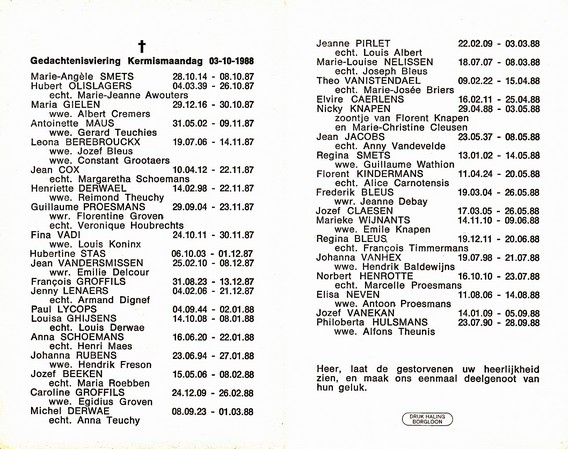 †

Gedachtenisviering Kermismaandag 03-10-1988

Marie-Angèle SMETS 28.10.14 - 08.10.87
Hubert OLISLAGERS 04.03.39 - 26.10.87
echt. Marie-Jeanne Awouters
Maria GIELEN 29.12.16 - 30.10.87
wwe. Albert Cremers
Antoinette MAUS 31.05.02 - 09.11.87
wwe. Gerard Teuchies
Leona BEREBROUCKX 19.07.06 - 14.11.87
wwe. Jozef Bleus
wwe. Constant Grootaers
Jean COX 10.04.12 - 22.11.87
echt. Margaretha Schoemans
Henriette DERWAEL 14.02.98 - 22.11.87
wwe. Reimond Theuchy
Guillaume PROESMANS 29.09.04 - 23.11.87
wwr. Florentine Groven
echt. Veronique Houbrechts
Fina VADI 24.10.11 - 30.11.87
wwe. Louis Koninx
Hubertine STAS 06.10.03 - 01.12.87
Jean VANDERSMISSEN 25.02.10 - 08.12.87
wwr. Emilie Delcour
François GROFFILS 31.08.23 - 13.12.87
Jenny LENAERS 04.02.06 - 21.12.87
echt. Armand Dignef
Paul LYCOPS 04.09.44 - 02.01.88
Louisa GHIJSENS 14.10.08 - 08.01.88
echt. Louis Derwae
Anna SCHOEMANS 16.06.20 - 22.01.88
echt. Henri Maes
Johanna RUBENS 23.06.94 - 27.01.88
wwe. Hendrik Freson
Jozef BEEKEN 15.05.06 - 08.02.88
echt. Maria Roebben
Caroline GROFFILS 24.12.09 - 26.02.88
wwe. Egidius Groven
Michel DERWAE 08.09.23 - 01.03.88
echt. Anna Teuchy

Jeanne PIRLET 22.02.09 - 03.03.88
echt. Louis Albert
Marie-Louise NELISSEN 18.07.07 - 08.03.88
echt. Joseph Bleus
Theo VANISTENDAEL 09.02.22 - 15.04.88
echt. Marie-Josée Briers
Elvire CAERLENS 16.02.11 - 25.04.88
Nicky KNAPEN 29.04.88 - 03.05.88
zoontje van Florent Knapen
en Marie-Christine Cleusen
Jean JACOBS 23.05.37 - 08.05.88
echt. Anny Vandevelde
Regina SMETS 13.01.02 - 14.05.88
wwe. Guillaume Wathion
Florent KINDERMANS 11.04.24 - 20.05.88
echt. Alice Carnotensis
Frederik BLEUS 19.03.04 - 26.05.88
wwr. Jeanne Debay
Jozef CLAESEN 17.03.05 - 26.05.88
Marieke WIJNANTS 14.11.10 - 09.06.88
wwe. Emile Knapen
Regina BLEUS 19.12.11 - 20.06.88
echt. François Timmermans
Johanna VANHEX 19.07.98 - 21.07.88
wwe. Hendrik Baldewijns
Norbert HENROTTE 16.10.10 - 23.07.88
echt. Marcelle Proesmans
Elisa NEVEN 11.08.06 - 14.08.88
wwe. Antoon Proesmans
Jozef VANEKAN 14.01.09 - 05.09.88
Philoberta HULSMANS 23.07.90 - 28.09.88
wwe. Alfons Theunis

Heer, laat de gestorvenen uw heerlijkheid zien, en maak ons eenmaal deelgenoot van hun geluk.

DRUK HALING BORGLOON